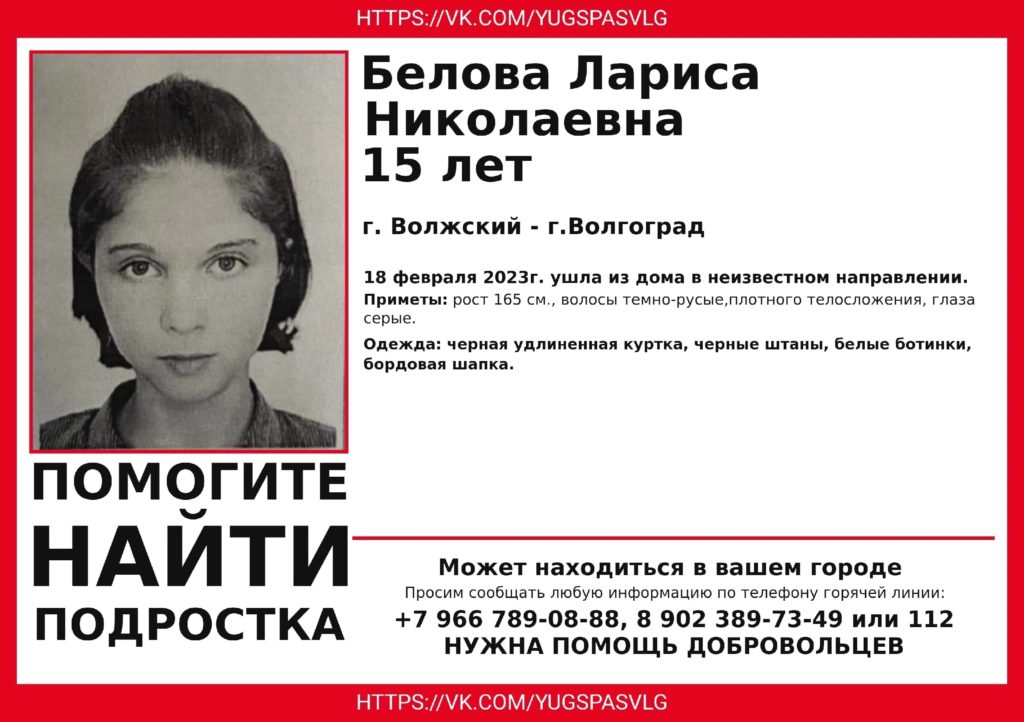 HTTPS://VK.COM/YUGSPASVLG

Белова Лариса Николаевна
15 лет

г. Волжский - г.Волгоград

18 февраля 2023г. ушла из дома в неизвестном направлении.
Приметы: рост 165 см., волосы темно-русые,плотного телосложения, глаза серые.
Одежда: черная удлиненная куртка, черные штаны, белые ботинки, бордовая шапка.

ПОМОГИТЕ
НАЙТИ
ПОДРОСТКА

Может находиться в вашем городе
Просим сообщать любую информацию по телефону горячей линии:
+7 966 789-08-88, 8 902 389-73-49 или 112
НУЖНА ПОМОЩЬ ДОБРОВОЛЬЦЕВ

HTTPS://VK.COM/YUGSPASVLG